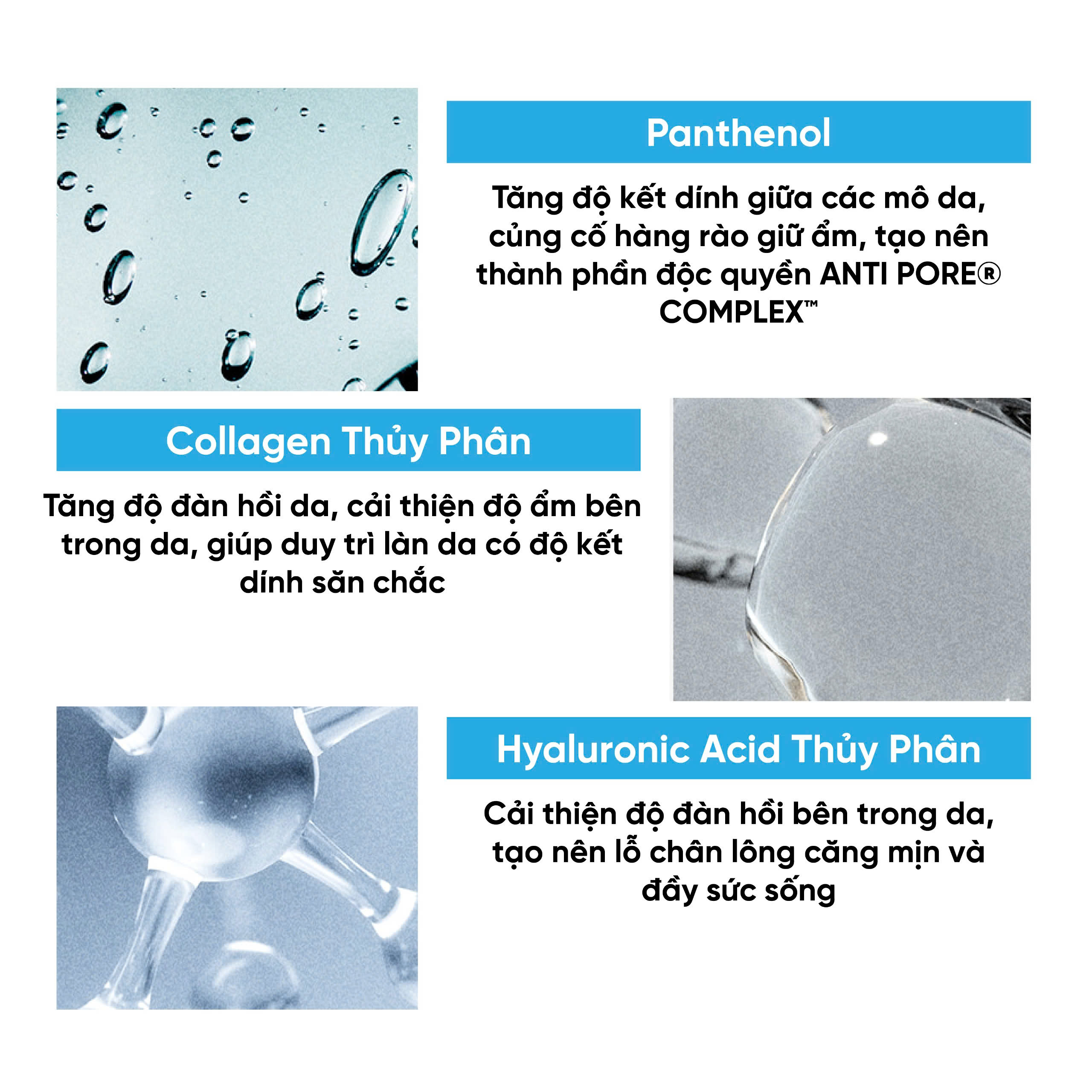 Panthenol

Tăng độ kết dính giữa các mô da, củng cố hàng rào giữ ẩm, tạo nên thành phần độc quyền ANTI PORE® COMPLEX™

Collagen Thủy Phân

Tăng độ đàn hồi da, cải thiện độ ẩm bên trong da, giúp duy trì làn da có độ kết dính săn chắc

Hyaluronic Acid Thủy Phân

Cải thiện độ đàn hồi bên trong da, tạo nên lỗ chân lông căng mịn và đầy sức sống